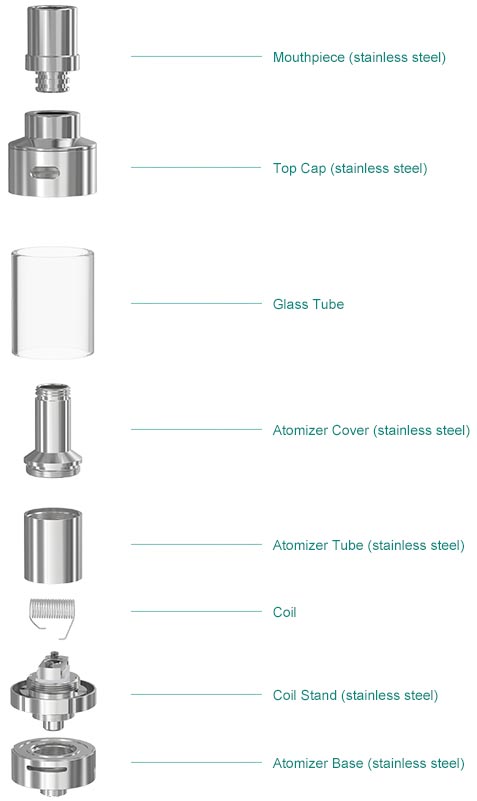 Mouthpiece (stainless steel)

Top Cap (stainless steel)

Glass Tube

Atomizer Cover (stainless steel)

Atomizer Tube (stainless steel)

Coil

Coil Stand (stainless steel)

Atomizer Base (stainless steel)